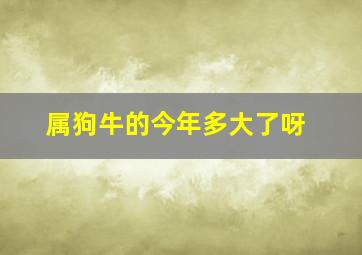 属狗牛的今年多大了呀